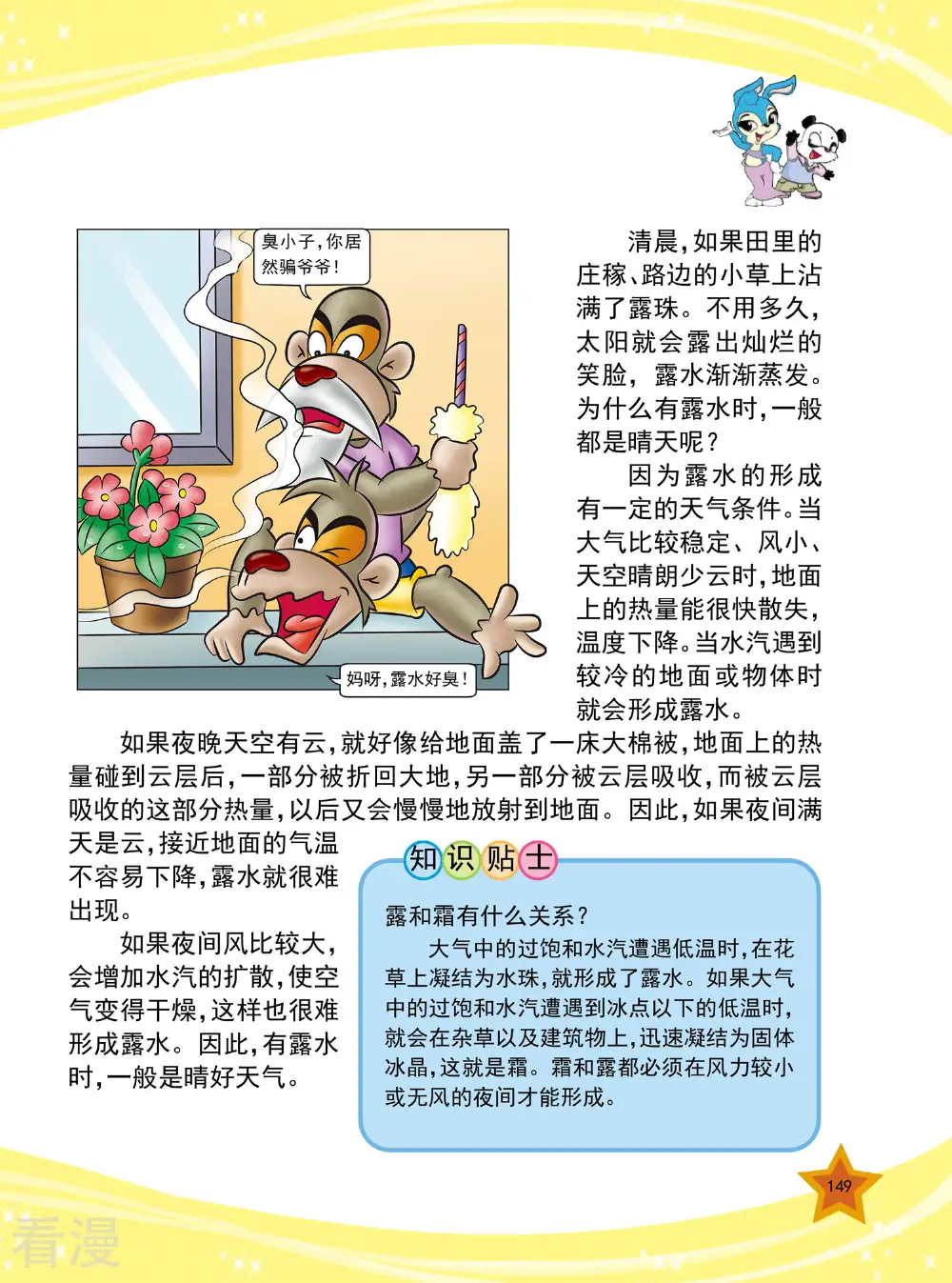 臭小子，你居然骗爷爷！

妈呀，露水好臭！

清晨，如果田里的庄稼、路边的小草上沾满了露珠。不用多久，太阳就会露出灿烂的笑脸，露水渐渐蒸发。为什么有露水时，一般都是晴天呢？

因为露水的形成有一定的天气条件。当大气比较稳定、风小、天空晴朗少云时，地面上的热量能很快散失，温度下降。当水汽遇到较冷的地面或物体时就会形成露水。

如果夜晚天空有云，就好像给地面盖了一床大棉被，地面上的热量碰到云层后，一部分被折回大地，另一部分被云层吸收，而被云层吸收的这部分热量，以后又会慢慢地放射到地面。因此，如果夜间满天是云，接近地面的气温不容易下降，露水就很难出现。

如果夜间风比较大，会增加水汽的扩散，使空气变得干燥，这样也很难形成露水。因此，有露水时，一般是晴好天气。

知识贴士

露和霜有什么关系？

大气中的过饱和水汽遭遇低温时，在花草上凝结为水珠，就形成了露水。如果大气中的过饱和水汽遭遇到冰点以下的低温时，就会在杂草以及建筑物上，迅速凝结为固体冰晶，这就是霜。霜和露都必须在风力较小或无风的夜间才能形成。

149

看漫